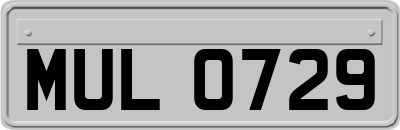 MUL 0729